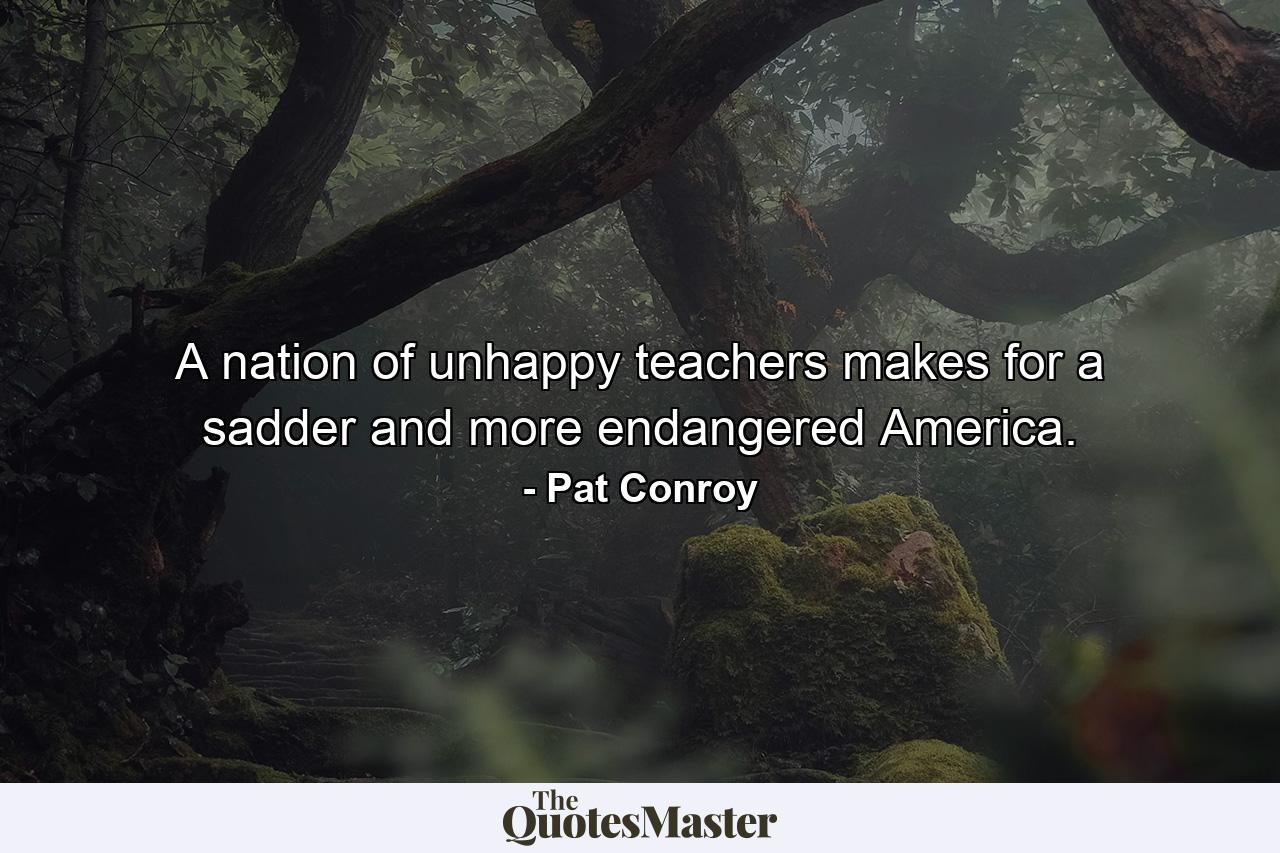 A nation of unhappy teachers makes for a sadder and more endangered America.

- Pat Conroy

The QuotesMaster